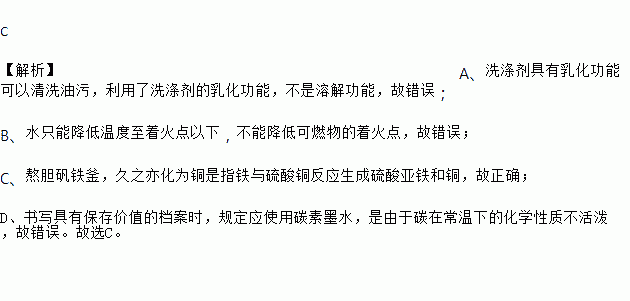 C

【解析】 A、洗涤剂具有乳化功能可以清洗油污，利用了洗涤剂的乳化功能，不是溶解功能，故错误；

B、水只能降低温度至着火点以下，不能降低可燃物的着火点，故错误；

C、熬胆矾铁釜，久之亦化为铜是指铁与硫酸铜反应生成硫酸亚铁和铜，故正确；

D、书写具有保存价值的档案时，规定应使用碳素墨水，是由于碳在常温下的化学性质不活泼，故错误。故选C。